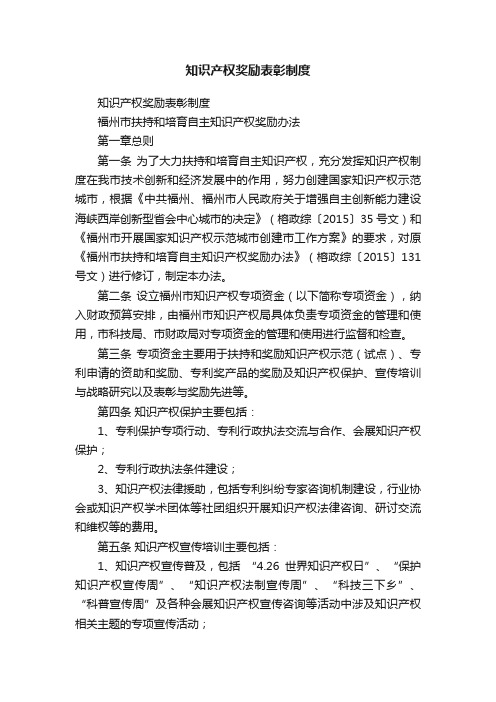 知识产权奖励表彰制度

知识产权奖励表彰制度

福州市扶持和培育自主知识产权奖励办法

第一章总则

第一条 为了大力扶持和培育自主知识产权，充分发挥知识产权制度在我市技术创新和经济发展中的作用，努力创建国家知识产权示范城市，根据《中共福州、福州市人民政府关于增强自主创新能力建设海峡西岸创新型省会中心城市的决定》（榕政综〔2015〕35 号文）和《福州市开展国家知识产权示范城市创建市工作方案》的要求，对原《福州市扶持和培育自主知识产权奖励办法》（榕政综〔2015〕131 号文）进行修订，制定本办法。

第二条 设立福州市知识产权专项资金（以下简称专项资金），纳入财政预算安排，由福州市知识产权局具体负责专项资金的管理和使用，市科技局、市财政局对专项资金的管理和使用进行监督和检查。

第三条 专项资金主要用于扶持和奖励知识产权示范（试点）、专利申请的资助和奖励、专利奖产品的奖励及知识产权保护、宣传培训与战略研究以及表彰与奖励先进等。

第四条 知识产权保护主要包括：

1、专利保护专项行动、专利行政执法交流与合作、会展知识产权保护；

2、专利行政执法条件建设；

3、知识产权法律援助，包括专利纠纷专家咨询机制建设，行业协会或知识产权学术团体等社团组织开展知识产权法律咨询、研讨交流和维权等的费用。

第五条 知识产权宣传培训主要包括：

1、知识产权宣传普及，包括 “4.26 世界知识产权日”、“保护知识产权宣传周”、“知识产权法制宣传周”、“科技三下乡”、“科普宣传周”及各种会展知识产权宣传咨询等活动中涉及知识产权相关主题的专项宣传活动；